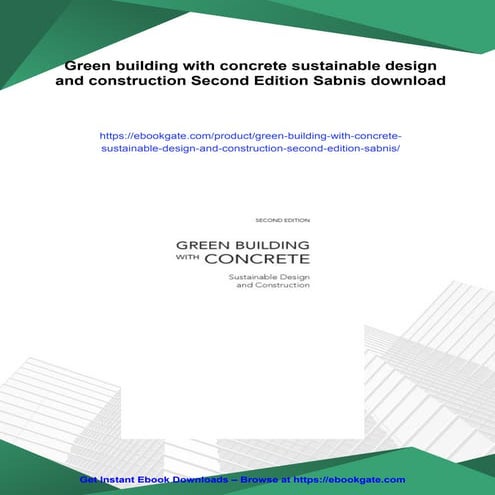 Green building with concrete sustainable design and construction Second Edition Sabnis download

https://ebookgate.com/product/green-building-with-concrete-sustainable-design-and-construction-second-edition-sabnis/

SECOND EDITION

GREEN BUILDING WITH CONCRETE

Sustainable Design and Construction

Get Instant Ebook Downloads – Browse at https://ebookgate.com